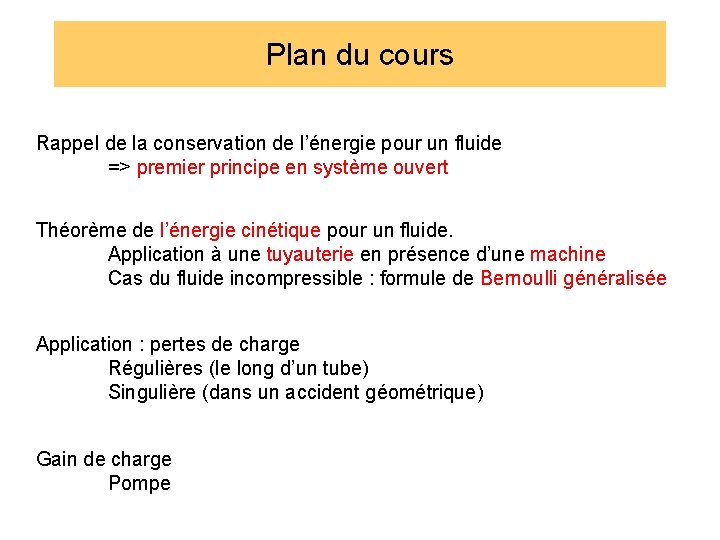 Plan du cours

Rappel de la conservation de l'énergie pour un fluide
=> premier principe en système ouvert

Théorème de l'énergie cinétique pour un fluide.
Application à une tuyauterie en présence d'une machine
Cas du fluide incompressible : formule de Bernoulli généralisée

Application : pertes de charge
Régulières (le long d'un tube)
Singulière (dans un accident géométrique)

Gain de charge
Pompe